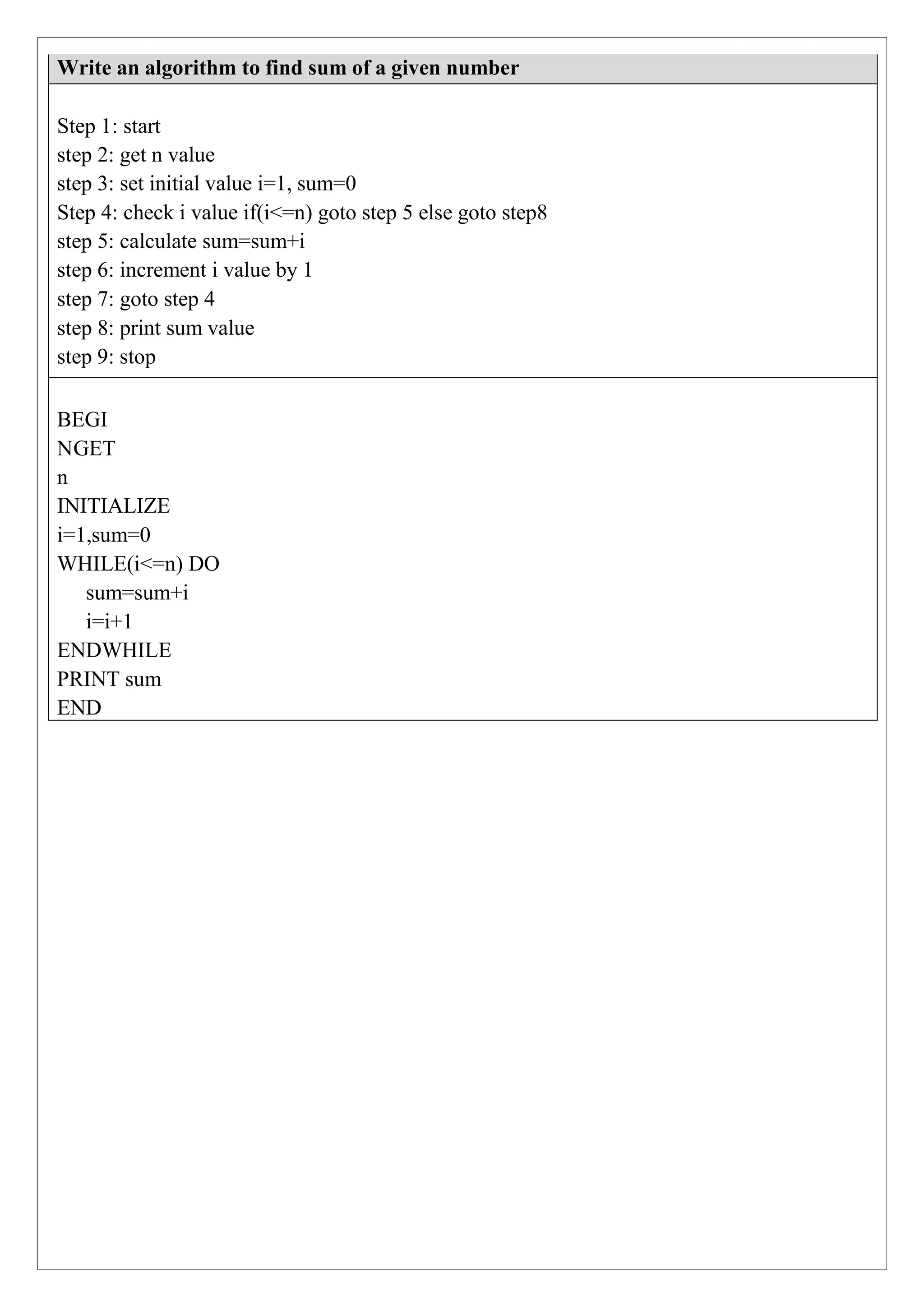 **Write an algorithm to find sum of a given number**

Step 1: start
step 2: get n value
step 3: set initial value i=1, sum=0
Step 4: check i value if(i<=n) goto step 5 else goto step8
step 5: calculate sum=sum+i
step 6: increment i value by 1
step 7: goto step 4
step 8: print sum value
step 9: stop

BEGI
NGET
n
INITIALIZE
i=1,sum=0
WHILE(i<=n) DO
sum=sum+i
i=i+1
ENDWHILE
PRINT sum
END